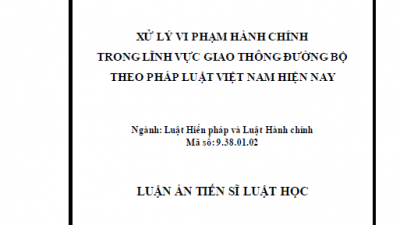 XỬ LÝ VI PHẠM HÀNH CHÍNH
TRONG LĨNH VỰC GIAO THÔNG ĐƯỜNG BỘ
THEO PHÁP LUẬT VIỆT NAM HIỆN NAY

Ngành: Luật Hiến pháp và Luật Hành chính
Mã số: 9.38.01.02

LUẬN ÁN TIẾN SĨ LUẬT HỌC